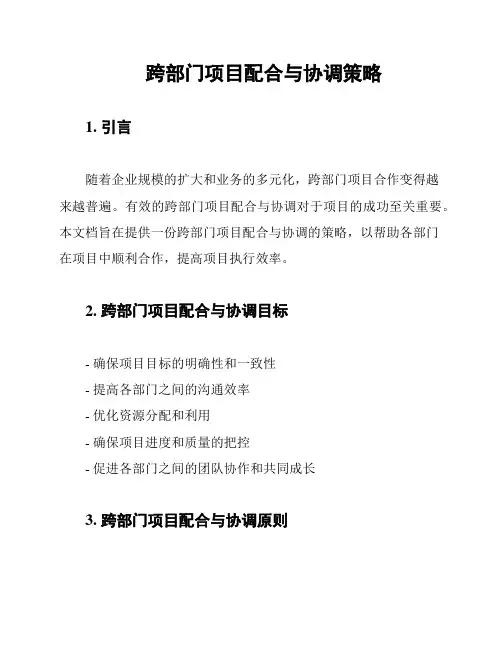 跨部门项目配合与协调策略

1. 引言

随着企业规模的扩大和业务的多元化，跨部门项目合作变得越来越普遍。有效的跨部门项目配合与协调对于项目的成功至关重要。本文档旨在提供一份跨部门项目配合与协调的策略，以帮助各部门在项目中顺利合作，提高项目执行效率。

2. 跨部门项目配合与协调目标

- 确保项目目标的明确性和一致性
- 提高各部门之间的沟通效率
- 优化资源分配和利用
- 确保项目进度和质量的把控
- 促进各部门之间的团队协作和共同成长

3. 跨部门项目配合与协调原则